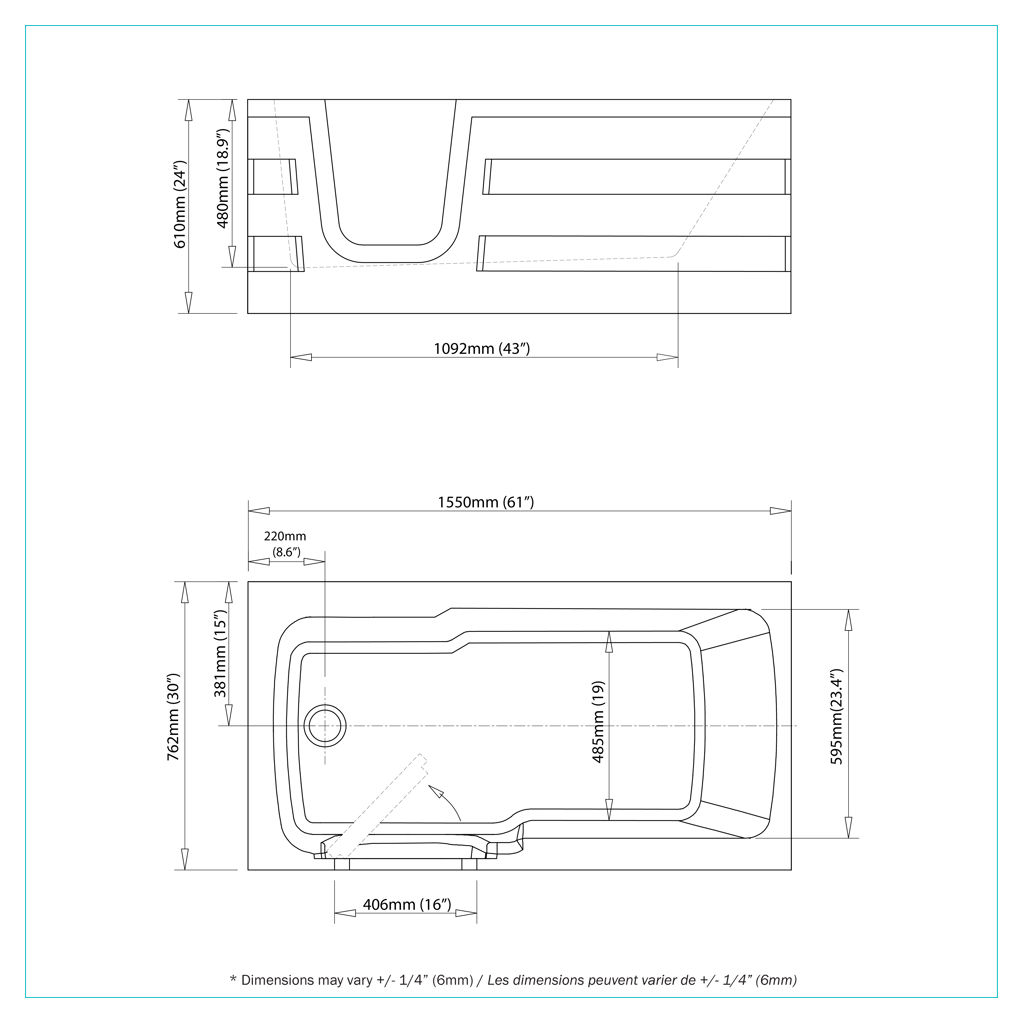 610mm (24")
480mm (18.9")
1092mm (43")

1550mm (61")
220mm (8.6")
762mm (30")
381mm (15")
485mm (19)
595mm(23.4")
406mm (16")

* Dimensions may vary +/- 1/4" (6mm) / Les dimensions peuvent varier de +/- 1/4" (6mm)